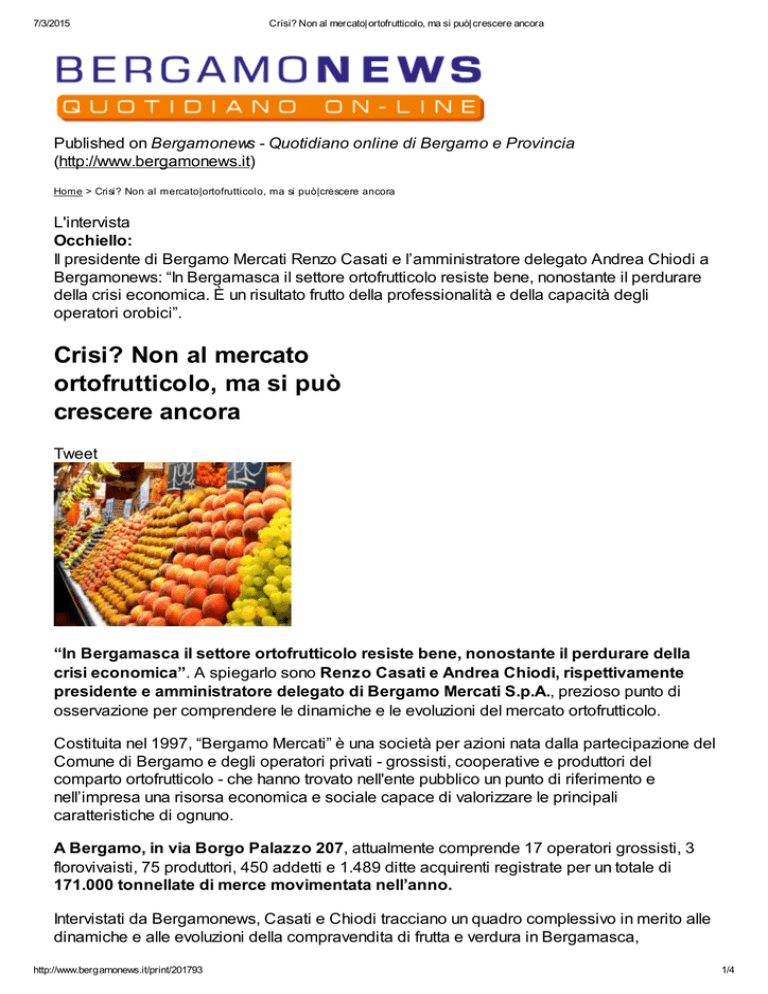 7/3/2015 Crisi? Non al mercato|ortofrutticolo, ma si può|crescere ancora

BERGAMONEWS
QUOTIDIANO ON-LINE

Published on Bergamonews - Quotidiano online di Bergamo e Provincia (http://www.bergamonews.it)

Home > Crisi? Non al mercato|ortofrutticolo, ma si può|crescere ancora

L'intervista
Occhiello:
Il presidente di Bergamo Mercati Renzo Casati e l'amministratore delegato Andrea Chiodi a Bergamonews: "In Bergamasca il settore ortofrutticolo resiste bene, nonostante il perdurare della crisi economica. È un risultato frutto della professionalità e della capacità degli operatori orobici".

Crisi? Non al mercato ortofrutticolo, ma si può crescere ancora

Tweet

"In Bergamasca il settore ortofrutticolo resiste bene, nonostante il perdurare della crisi economica". A spiegarlo sono Renzo Casati e Andrea Chiodi, rispettivamente presidente e amministratore delegato di Bergamo Mercati S.p.A., prezioso punto di osservazione per comprendere le dinamiche e le evoluzioni del mercato ortofrutticolo.

Costituita nel 1997, "Bergamo Mercati" è una società per azioni nata dalla partecipazione del Comune di Bergamo e degli operatori privati - grossisti, cooperative e produttori del comparto ortofrutticolo - che hanno trovato nell'ente pubblico un punto di riferimento e nell'impresa una risorsa economica e sociale capace di valorizzare le principali caratteristiche di ognuno.

A Bergamo, in via Borgo Palazzo 207, attualmente comprende 17 operatori grossisti, 3 florovivaisti, 75 produttori, 450 addetti e 1.489 ditte acquirenti registrate per un totale di 171.000 tonnellate di merce movimentata nell'anno.

Intervistati da Bergamonews, Casati e Chiodi tracciano un quadro complessivo in merito alle dinamiche e alle evoluzioni della compravendita di frutta e verdura in Bergamasca,

http://www.bergamonews.it/print/201793 1/4